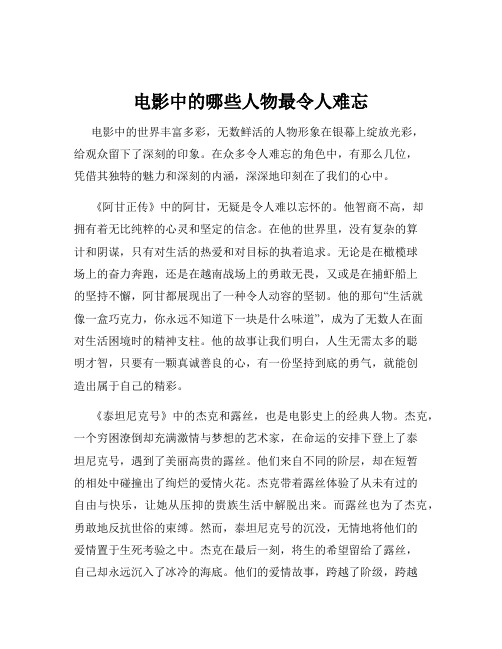 电影中的哪些人物最令人难忘

电影中的世界丰富多彩，无数鲜活的人物形象在银幕上绽放光彩，给观众留下了深刻的印象。在众多令人难忘的角色中，有那么几位，凭借其独特的魅力和深刻的内涵，深深地印刻在了我们的心中。

《阿甘正传》中的阿甘，无疑是令人难以忘怀的。他智商不高，却拥有着无比纯粹的心灵和坚定的信念。在他的世界里，没有复杂的算计和阴谋，只有对生活的热爱和对目标的执着追求。无论是在橄榄球场上的奋力奔跑，还是在越南战场上的勇敢无畏，又或是在捕虾船上的坚持不懈，阿甘都展现出了一种令人动容的坚韧。他的那句“生活就像一盒巧克力，你永远不知道下一块是什么味道”，成为了无数人在面对生活困境时的精神支柱。他的故事让我们明白，人生无需太多的聪明才智，只要有一颗真诚善良的心，有一份坚持到底的勇气，就能创造出属于自己的精彩。

《泰坦尼克号》中的杰克和露丝，也是电影史上的经典人物。杰克，一个穷困潦倒却充满激情与梦想的艺术家，在命运的安排下登上了泰坦尼克号，遇到了美丽高贵的露丝。他们来自不同的阶层，却在短暂的相处中碰撞出了绚烂的爱情火花。杰克带着露丝体验了从未有过的自由与快乐，让她从压抑的贵族生活中解脱出来。而露丝也为了杰克，勇敢地反抗世俗的束缚。然而，泰坦尼克号的沉没，无情地将他们的爱情置于生死考验之中。杰克在最后一刻，将生的希望留给了露丝，自己却永远沉入了冰冷的海底。他们的爱情故事，跨越了阶级，跨越